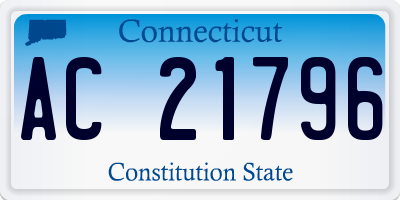 Connecticut

AC 21796

Constitution State